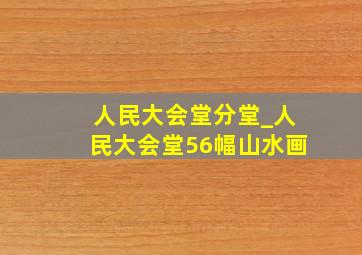 人民大会堂分堂_人民大会堂56幅山水画